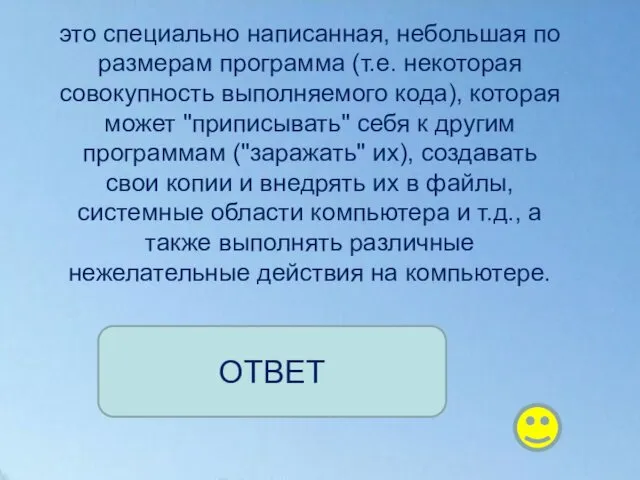 это специально написанная, небольшая по размерам программа (т.е. некоторая совокупность выполняемого кода), которая может "приписывать" себя к другим программам ("заражать" их), создавать свои копии и внедрять их в файлы, системные области компьютера и т.д., а также выполнять различные нежелательные действия на компьютере.

ОТВЕТ